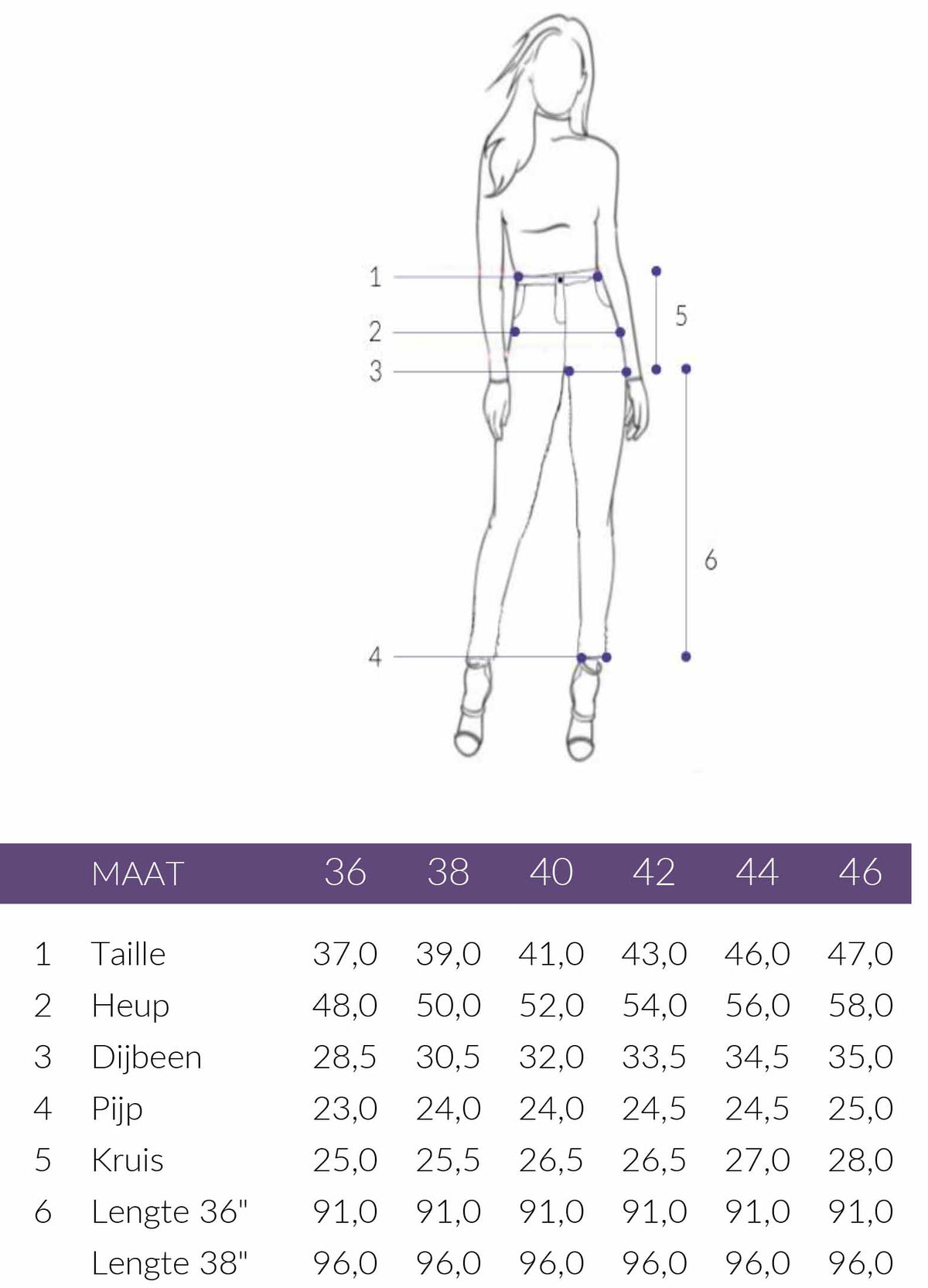 1
2
3
4
5
6

| | MAAT | 36 | 38 | 40 | 42 | 44 | 46 |
|---|---|---|---|---|---|---|---|
| 1 | Taille | 37,0 | 39,0 | 41,0 | 43,0 | 46,0 | 47,0 |
| 2 | Heup | 48,0 | 50,0 | 52,0 | 54,0 | 56,0 | 58,0 |
| 3 | Dijbeen | 28,5 | 30,5 | 32,0 | 33,5 | 34,5 | 35,0 |
| 4 | Pijp | 23,0 | 24,0 | 24,0 | 24,5 | 24,5 | 25,0 |
| 5 | Kruis | 25,0 | 25,5 | 26,5 | 26,5 | 27,0 | 28,0 |
| 6 | Lengte 36" | 91,0 | 91,0 | 91,0 | 91,0 | 91,0 | 91,0 |
| | Lengte 38" | 96,0 | 96,0 | 96,0 | 96,0 | 96,0 | 96,0 |